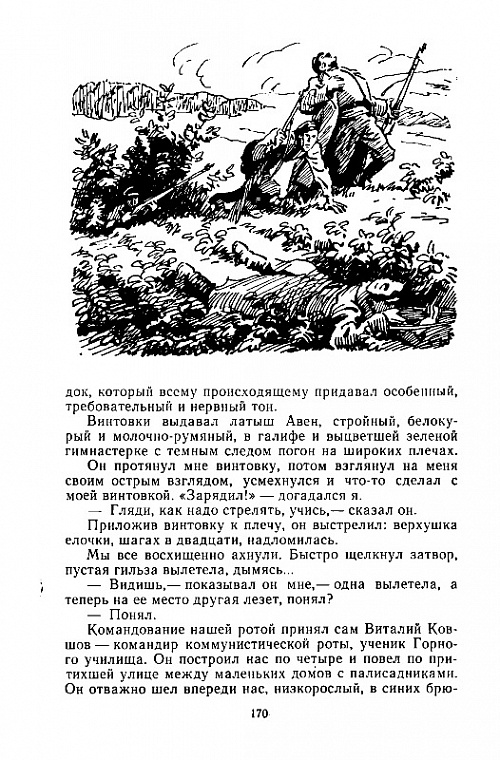 док, который всему происходящему придавал особенный, требовательный и нервный тон.

Винтовки выдавал латыш Авен, стройный, белокурый и молочно-румяный, в галифе и выцветшей зеленой гимнастерке с темным следом погон на широких плечах. Он протянул мне винтовку, потом взглянул на меня своим острым взглядом, усмехнулся и что-то сделал с моей винтовкой. «Зарядил!» — догадался я.

— Гляди, как надо стрелять, учись,— сказал он.

Приложив винтовку к плечу, он выстрелил: верхушка елочки, шагах в двадцати, надломилась.

Мы все восхищенно ахнули. Быстро щелкнул затвор, пустая гильза вылетела, дымясь...

— Видишь,— показывал он мне,— одна вылетела, а теперь на ее место другая лезет, понял?

— Понял.

Командование нашей ротой принял сам Виталий Ковшов — командир коммунистической роты, ученик Горного училища. Он построил нас по четыре и повел по притихшей улице между маленьких домов с палисадниками. Он отважно шел впереди нас, низкорослый, в синих брю-

170